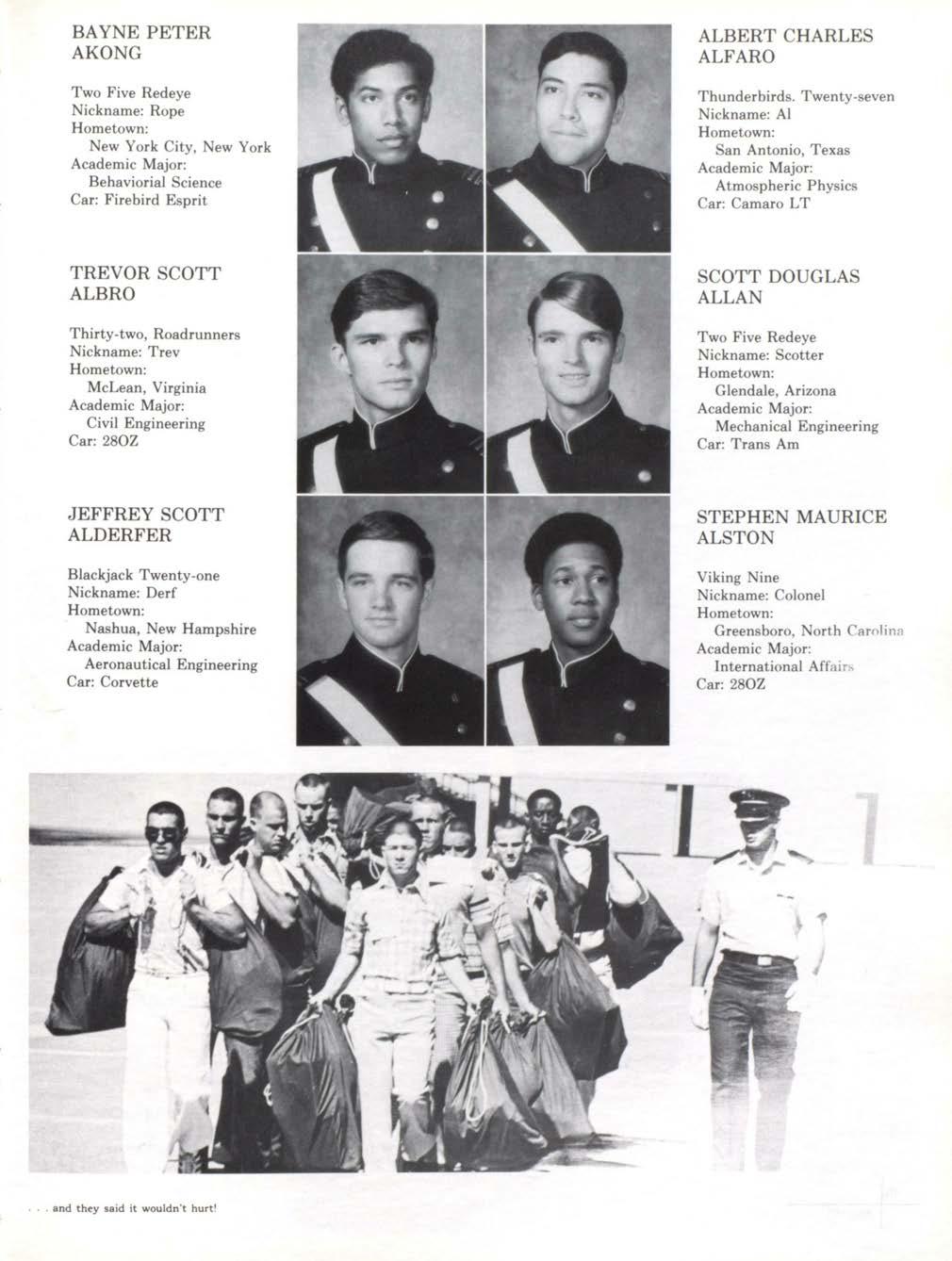 BAYNE PETER
AKONG

Two Five Redeye
Nickname: Rope
Hometown:
New York City, New York
Academic Major:
Behaviorial Science
Car: Firebird Esprit

TREVOR SCOTT
ALBRO

Thirty-two, Roadrunners
Nickname: Trev
Hometown:
McLean, Virginia
Academic Major:
Civil Engineering
Car: 28OZ

JEFFREY SCOTT
ALDERFER

Blackjack Twenty-one
Nickname: Derf
Hometown:
Nashua, New Hampshire
Academic Major:
Aeronautical Engineering
Car: Corvette

ALBERT CHARLES
ALFARO

Thunderbirds. Twenty-seven
Nickname: Al
Hometown:
San Antonio, Texas
Academic Major:
Atmospheric Physics
Car: Camaro LT

SCOTT DOUGLAS
ALLAN

Two Five Redeye
Nickname: Scotter
Hometown:
Glendale, Arizona
Academic Major:
Mechanical Engineering
Car: Trans Am

STEPHEN MAURICE
ALSTON

Viking Nine
Nickname: Colonel
Hometown:
Greensboro, North Carolina
Academic Major:
International Affairs
Car: 28OZ

. . . and they said it wouldn't hurt!